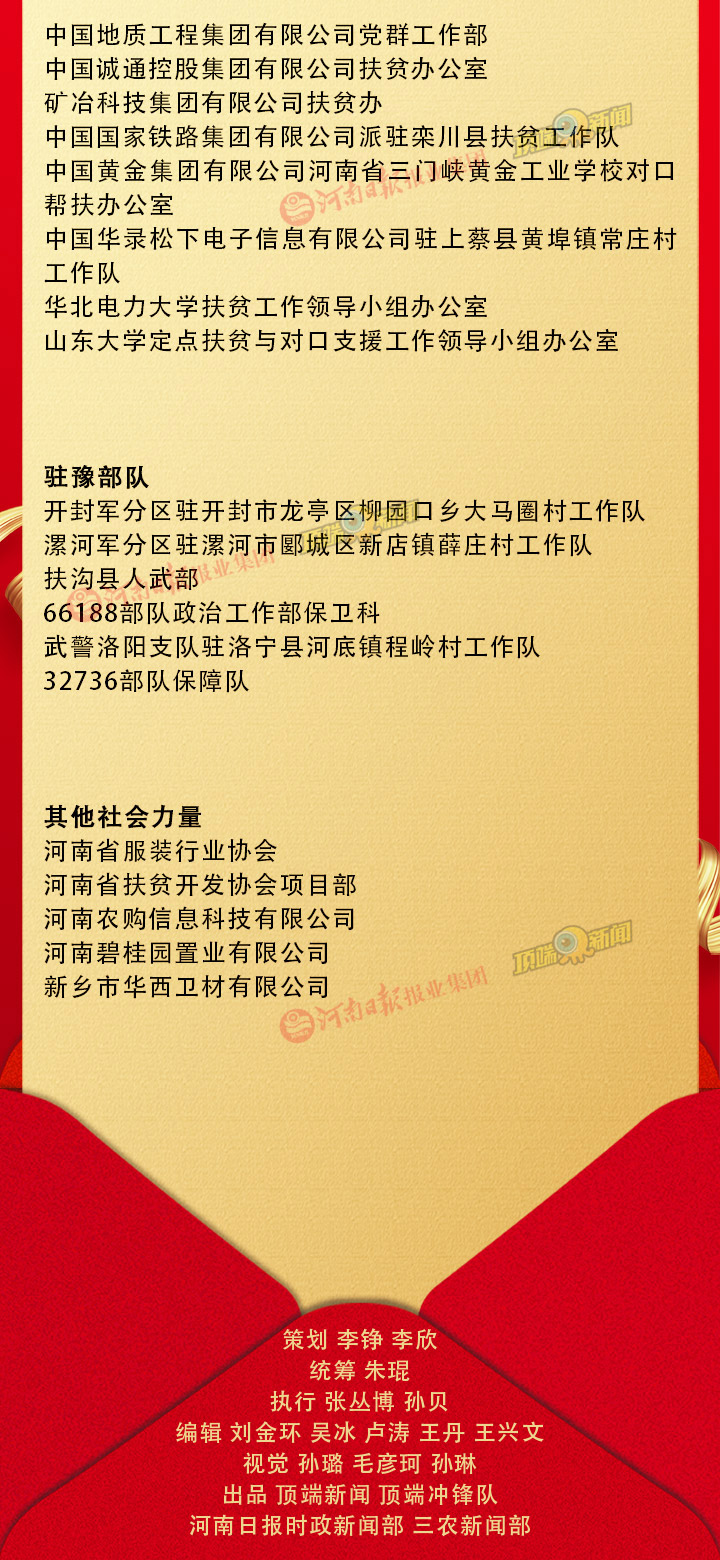 中国地质工程集团有限公司党群工作部
中国诚通控股集团有限公司扶贫办公室
矿冶科技集团有限公司扶贫办
中国国家铁路集团有限公司派驻栾川县扶贫工作队
中国黄金集团有限公司河南省三门峡黄金工业学校对口帮扶办公室
中国华录松下电子信息有限公司驻上蔡县黄埠镇常庄村工作队
华北电力大学扶贫工作领导小组办公室
山东大学定点扶贫与对口支援工作领导小组办公室

驻豫部队
开封军分区驻开封市龙亭区柳园口乡大马圈村工作队
漯河军分区驻漯河市郾城区新店镇薛庄村工作队
扶沟县人武部
66188部队政治工作部保卫科
武警洛阳支队驻洛宁县河底镇程岭村工作队
32736部队保障队

其他社会力量
河南省服装行业协会
河南省扶贫开发协会项目部
河南农购信息科技有限公司
河南碧桂园置业有限公司
新乡市华西卫材有限公司

策划 李铮 李欣
统筹 朱琨
执行 张丛博 孙贝
编辑 刘金环 吴冰 卢涛 王丹 王兴文
视觉 孙璐 毛彦珂 孙琳
出品 顶端新闻 顶端冲锋队
河南日报时政新闻部 三农新闻部

顶端新闻
河南日报报业集团